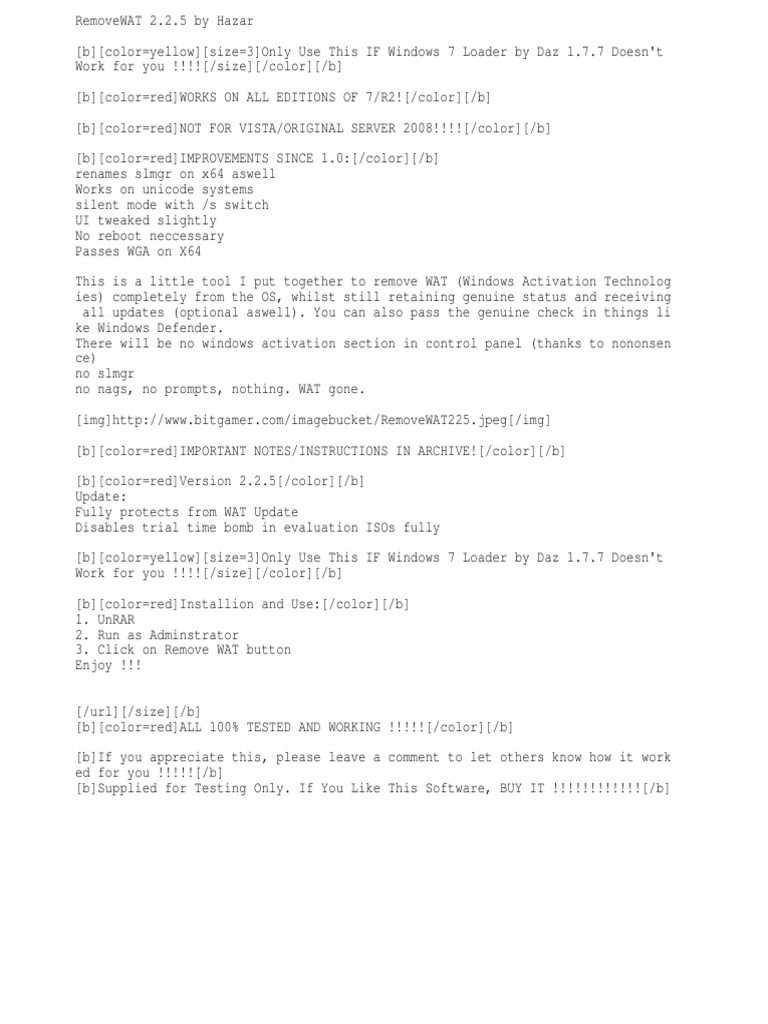 RemoveWAT 2.2.5 by Hazar

[b][color=yellow][size=3]Only Use This IF Windows 7 Loader by Daz 1.7.7 Doesn't Work for you !!!![/size][/color][/b]

[b][color=red]WORKS ON ALL EDITIONS OF 7/R2![/color][/b]

[b][color=red]NOT FOR VISTA/ORIGINAL SERVER 2008!!!![/color][/b]

[b][color=red]IMPROVEMENTS SINCE 1.0:[/color][/b]
renames slmgr on x64 aswell
Works on unicode systems
silent mode with /s switch
UI tweaked slightly
No reboot neccessary
Passes WGA on X64

This is a little tool I put together to remove WAT (Windows Activation Technologies) completely from the OS, whilst still retaining genuine status and receiving all updates (optional aswell). You can also pass the genuine check in things like Windows Defender.
There will be no windows activation section in control panel (thanks to nononsence)
no slmgr
no nags, no prompts, nothing. WAT gone.

[img]http://www.bitgamer.com/imagebucket/RemoveWAT225.jpeg[/img]

[b][color=red]IMPORTANT NOTES/INSTRUCTIONS IN ARCHIVE![/color][/b]

[b][color=red]Version 2.2.5[/color][/b]
Update:
Fully protects from WAT Update
Disables trial time bomb in evaluation ISOs fully

[b][color=yellow][size=3]Only Use This IF Windows 7 Loader by Daz 1.7.7 Doesn't Work for you !!!![/size][/color][/b]

[b][color=red]Installion and Use:[/color][/b]
1. UnRAR
2. Run as Adminstrator
3. Click on Remove WAT button
Enjoy !!!

[/url][/size][/b]
[b][color=red]ALL 100% TESTED AND WORKING !!!!![/color][/b]

[b]If you appreciate this, please leave a comment to let others know how it worked for you !!!!![/b]
[b]Supplied for Testing Only. If You Like This Software, BUY IT !!!!!!!!!!!![/b]